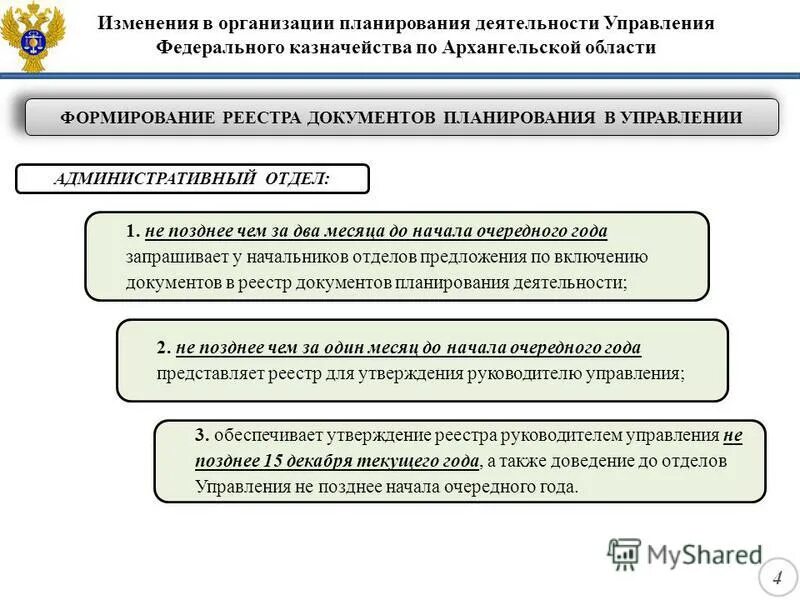 Изменения в организации планирования деятельности Управления Федерального казначейства по Архангельской области

ФОРМИРОВАНИЕ РЕЕСТРА ДОКУМЕНТОВ ПЛАНИРОВАНИЯ В УПРАВЛЕНИИ

АДМИНИСТРАТИВНЫЙ ОТДЕЛ:

1. не позднее чем за два месяца до начала очередного года запрашивает у начальников отделов предложения по включению документов в реестр документов планирования деятельности;

2. не позднее чем за один месяц до начала очередного года представляет реестр для утверждения руководителю управления;

3. обеспечивает утверждение реестра руководителем управления не позднее 15 декабря текущего года, а также доведение до отделов Управления не позднее начала очередного года.

MyShared

4